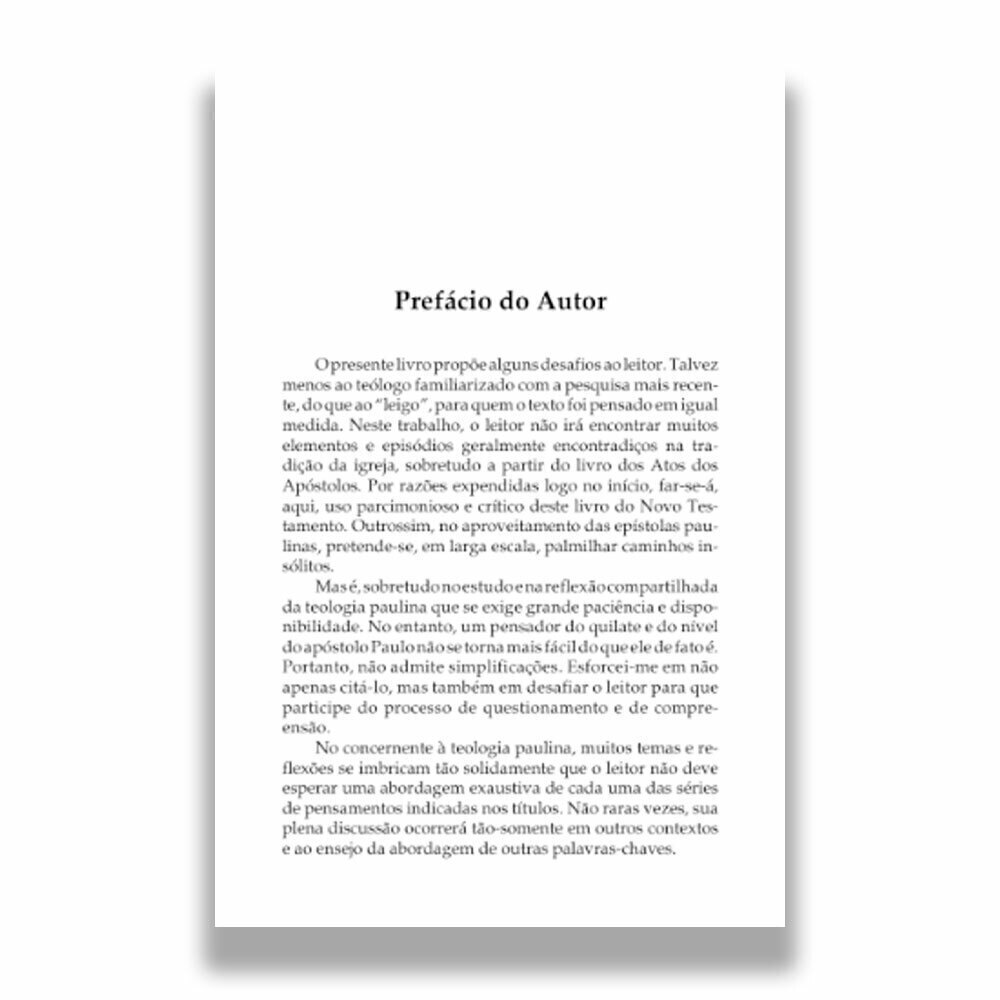 Prefácio do Autor

O presente livro propõe alguns desafios ao leitor. Talvez menos ao teólogo familiarizado com a pesquisa mais recente, do que ao "leigo", para quem o texto foi pensado em igual medida. Neste trabalho, o leitor não irá encontrar muitos elementos e episódios geralmente encontradiços na tradição da igreja, sobretudo a partir do livro dos Atos dos Apóstolos. Por razões expendidas logo no início, far-se-á, aqui, uso parcimonioso e crítico deste livro do Novo Testamento. Outrossim, no aproveitamento das epístolas paulinas, pretende-se, em larga escala, palmilhar caminhos insólitos.

Mas é, sobretudo no estudo e na reflexão compartilhada da teologia paulina que se exige grande paciência e disponibilidade. No entanto, um pensador do quilate e do nível do apóstolo Paulo não se torna mais fácil do que ele de fato é. Portanto, não admite simplificações. Esforcei-me em não apenas citá-lo, mas também em desafiar o leitor para que participe do processo de questionamento e de compreensão.

No concernente à teologia paulina, muitos temas e reflexões se imbricam tão solidamente que o leitor não deve esperar uma abordagem exaustiva de cada uma das séries de pensamentos indicadas nos títulos. Não raras vezes, sua plena discussão ocorrerá tão-somente em outros contextos e ao ensejo da abordagem de outras palavras-chaves.